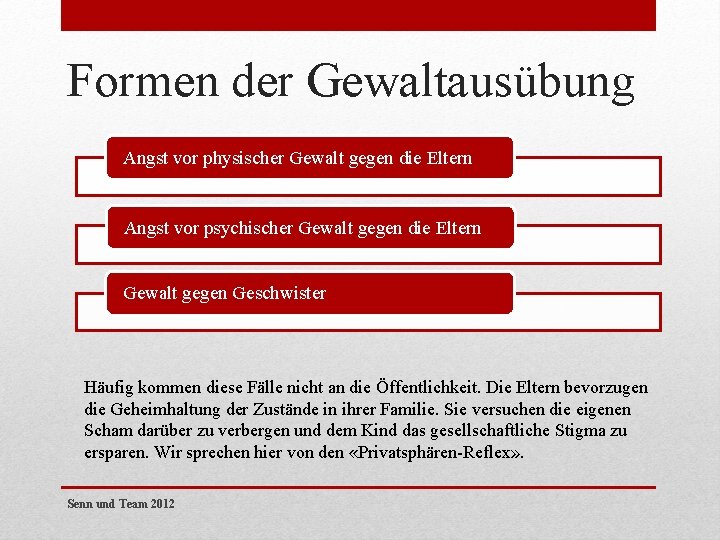 Formen der Gewaltausübung

Angst vor physischer Gewalt gegen die Eltern

Angst vor psychischer Gewalt gegen die Eltern

Gewalt gegen Geschwister

Häufig kommen diese Fälle nicht an die Öffentlichkeit. Die Eltern bevorzugen die Geheimhaltung der Zustände in ihrer Familie. Sie versuchen die eigenen Scham darüber zu verbergen und dem Kind das gesellschaftliche Stigma zu ersparen. Wir sprechen hier von den «Privatsphären-Reflex».

Senn und Team 2012